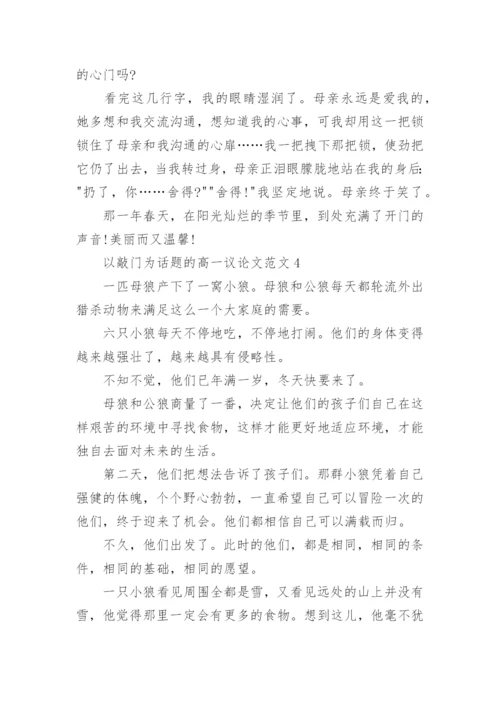 的心门吗?

看完这几行字，我的眼睛湿润了。母亲永远是爱我的，她多想和我交流沟通，想知道我的心事，可我却用这一把锁锁住了母亲和我沟通的心扉……我一把拽下那把锁，使劲把它仍了出去，当我转过身，母亲正泪眼朦胧地站在我的身后:"扔了，你……舍得?""舍得!"我坚定地说。母亲终于笑了。

那一年春天，在阳光灿烂的季节里，到处充满了开门的声音!美丽而又温馨!

以敲门为话题的高一议论文范文4

一匹母狼产下了一窝小狼。母狼和公狼每天都轮流外出猎杀动物来满足这么一个大家庭的需要。

六只小狼每天不停地吃，不停地打闹。他们的身体变得越来越强壮了，越来越具有侵略性。

不知不觉，他们已年满一岁，冬天快要来了。

母狼和公狼商量了一番，决定让他们的孩子们自己在这样艰苦的环境中寻找食物，这样才能更好地适应环境，才能独自去面对未来的生活。

第二天，他们把想法告诉了孩子们。那群小狼凭着自己强健的体魄，个个野心勃勃，一直希望自己可以冒险一次的他们，终于迎来了机会。他们都相信自己可以满载而归。

不久，他们出发了。此时的他们，都是相同，相同的条件，相同的基础，相同的愿望。

一只小狼看见周围全都是雪，又看见远处的山上并没有雪，他觉得那里一定会有更多的食物。想到这儿，他毫不犹